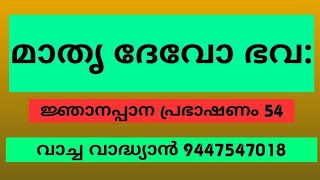 മാതൃ ദേവോ ഭവ:

ജ്ഞാനപ്പാന പ്രഭാഷണം 54

വാച്ച വാദ്ധ്യാൻ 9447547018